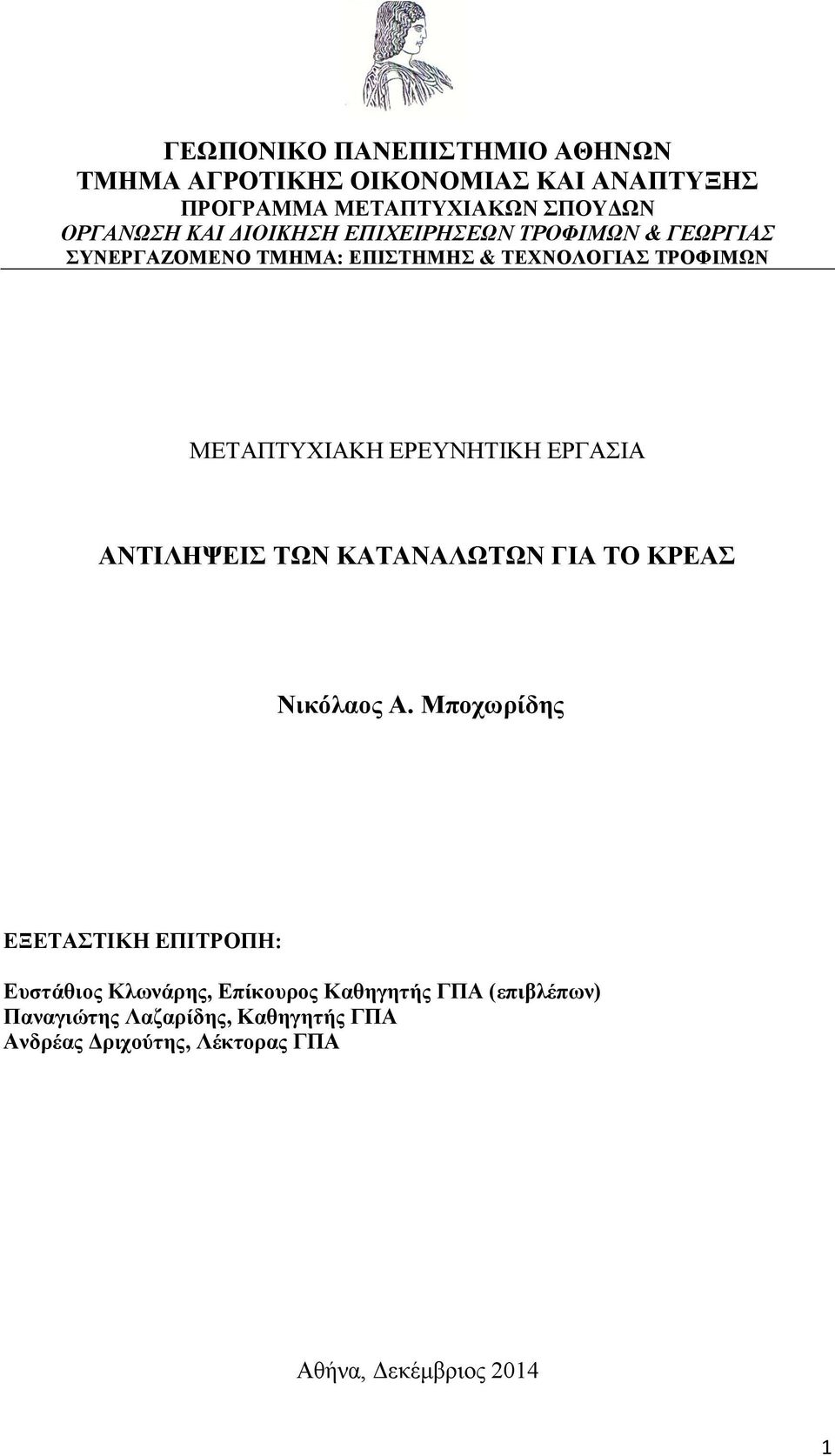 ΓΕΩΠΟΝΙΚΟ ΠΑΝΕΠΙΣΤΗΜΙΟ ΑΘΗΝΩΝ
ΤΜΗΜΑ ΑΓΡΟΤΙΚΗΣ ΟΙΚΟΝΟΜΙΑΣ ΚΑΙ ΑΝΑΠΤΥΞΗΣ
ΠΡΟΓΡΑΜΜΑ ΜΕΤΑΠΤΥΧΙΑΚΩΝ ΣΠΟΥΔΩΝ
ΟΡΓΑΝΩΣΗ ΚΑΙ ΔΙΟΙΚΗΣΗ ΕΠΙΧΕΙΡΗΣΕΩΝ ΤΡΟΦΙΜΩΝ & ΓΕΩΡΓΙΑΣ
ΣΥΝΕΡΓΑΖΟΜΕΝΟ ΤΜΗΜΑ: ΕΠΙΣΤΗΜΗΣ & ΤΕΧΝΟΛΟΓΙΑΣ ΤΡΟΦΙΜΩΝ

ΜΕΤΑΠΤΥΧΙΑΚΗ ΕΡΕΥΝΗΤΙΚΗ ΕΡΓΑΣΙΑ

ΑΝΤΙΛΗΨΕΙΣ ΤΩΝ ΚΑΤΑΝΑΛΩΤΩΝ ΓΙΑ ΤΟ ΚΡΕΑΣ

Νικόλαος Α. Μποχωρίδης

ΕΞΕΤΑΣΤΙΚΗ ΕΠΙΤΡΟΠΗ:

Ευστάθιος Κλωνάρης, Επίκουρος Καθηγητής ΓΠΑ (επιβλέπων)
Παναγιώτης Λαζαρίδης, Καθηγητής ΓΠΑ
Ανδρέας Δριχούτης, Λέκτορας ΓΠΑ

Αθήνα, Δεκέμβριος 2014

1